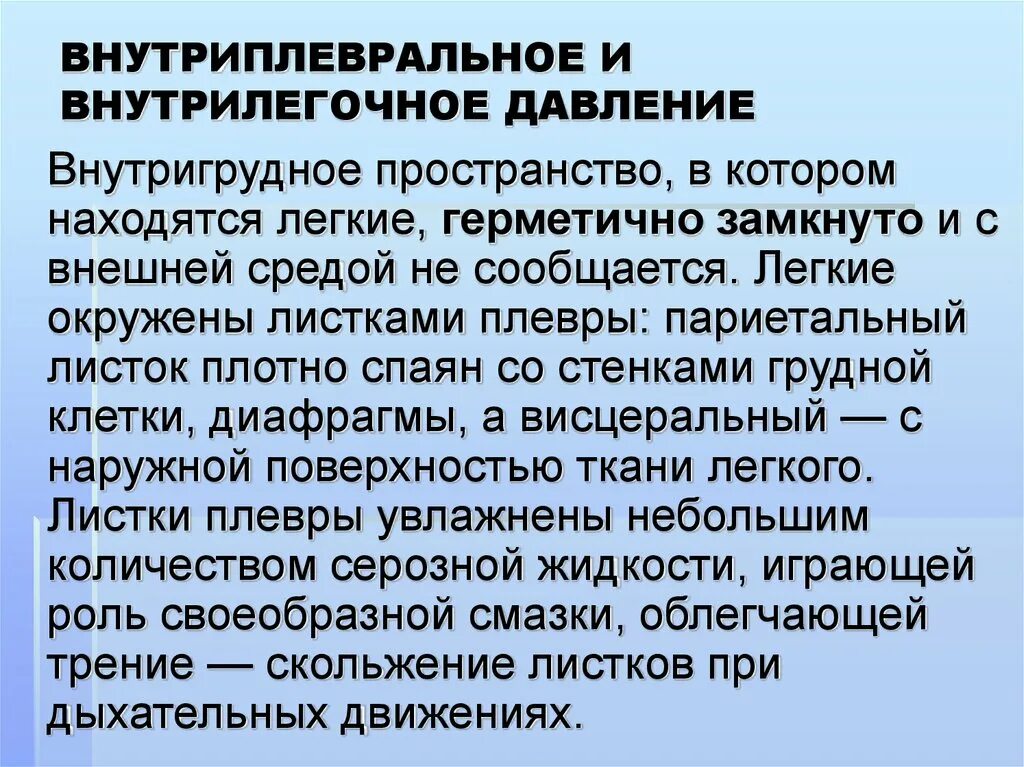 ВНУТРИПЛЕВРАЛЬНОЕ И ВНУТРИЛЕГОЧНОЕ ДАВЛЕНИЕ

Внутригрудное пространство, в котором находятся легкие, герметично замкнуто и с внешней средой не сообщается. Легкие окружены листками плевры: париетальный листок плотно спаян со стенками грудной клетки, диафрагмы, а висцеральный — с наружной поверхностью ткани легкого. Листки плевры увлажнены небольшим количеством серозной жидкости, играющей роль своеобразной смазки, облегчающей трение — скольжение листков при дыхательных движениях.